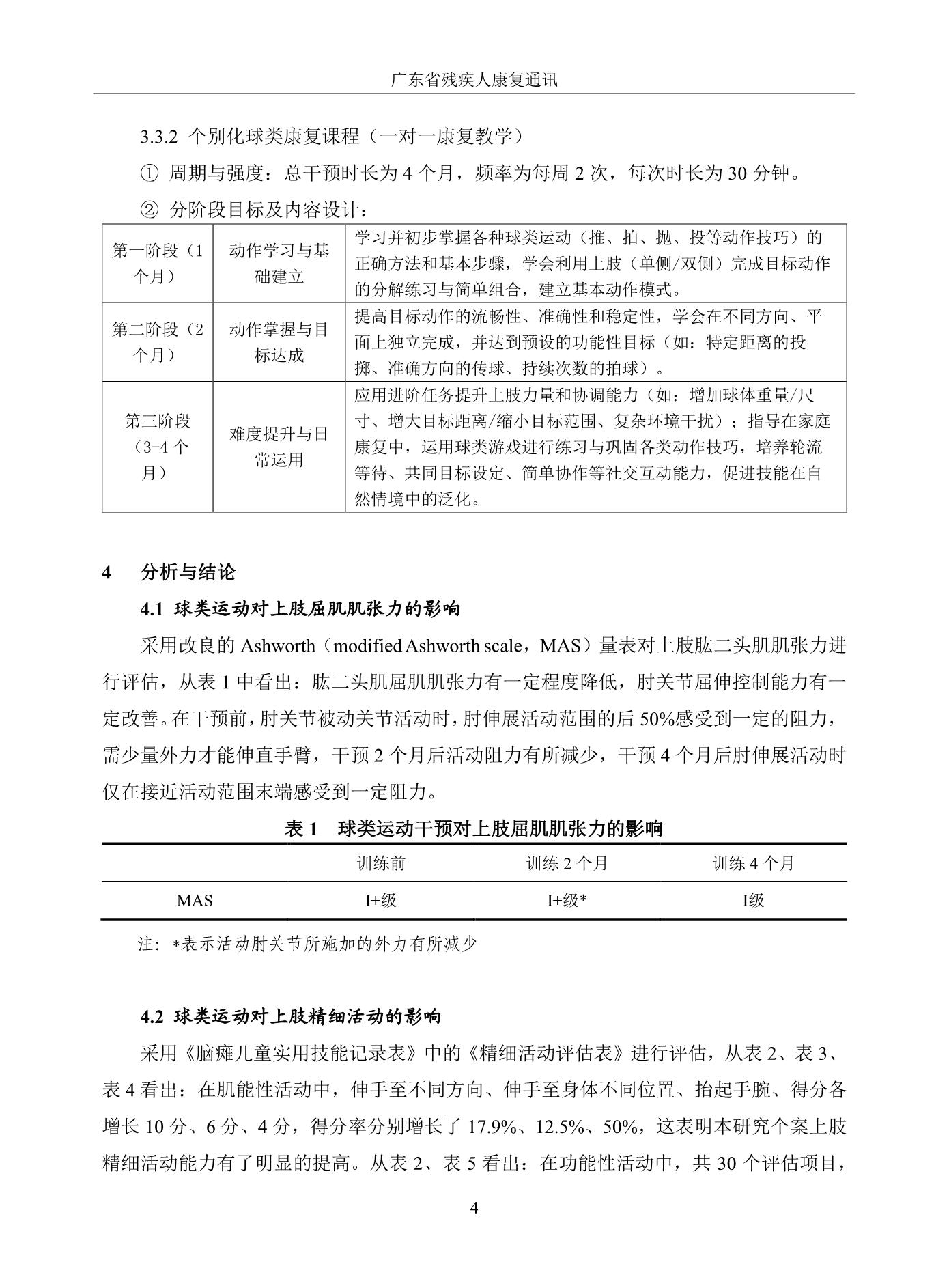 广东省残疾人康复通讯

3.3.2 个别化球类康复课程（一对一康复教学）

① 周期与强度：总干预时长为4个月，频率为每周2次，每次时长为30分钟。

② 分阶段目标及内容设计：

| 第一阶段（1个月） | 动作学习与基础建立 | 学习并初步掌握各种球类运动（推、拍、抛、投等动作技巧）的正确方法和基本步骤，学会利用上肢（单侧/双侧）完成目标动作的分解练习与简单组合，建立基本动作模式。 |
|---|---|---|
| 第二阶段（2个月） | 动作掌握与目标达成 | 提高目标动作的流畅性、准确性和稳定性，学会在不同方向、平面上独立完成，并达到预设的功能性目标（如：特定距离的投掷、准确方向的传球、持续次数的拍球）。 |
| 第三阶段（3-4个月） | 难度提升与日常运用 | 应用进阶任务提升上肢力量和协调能力（如：增加球体重量/尺寸、增大目标距离/缩小目标范围、复杂环境干扰）；指导在家庭康复中，运用球类游戏进行练习与巩固各类动作技巧，培养轮流等待、共同目标设定、简单协作等社交互动能力，促进技能在自然情境中的泛化。 |

4 分析与结论

4.1 球类运动对上肢屈肌肌张力的影响

采用改良的Ashworth（modified Ashworth scale，MAS）量表对上肢肱二头肌肌张力进行评估，从表1中看出：肱二头肌屈肌肌张力有一定程度降低，肘关节屈伸控制能力有一定改善。在干预前，肘关节被动关节活动时，肘伸展活动范围的后50%感受到一定的阻力，需少量外力才能伸直手臂，干预2个月后活动阻力有所减少，干预4个月后肘伸展活动时仅在接近活动范围末端感受到一定阻力。

表1 球类运动干预对上肢屈肌肌张力的影响

|  | 训练前 | 训练2个月 | 训练4个月 |
|---|---|---|---|
| MAS | I+级 | I+级* | I级 |

注：*表示活动肘关节所施加的外力有所减少

4.2 球类运动对上肢精细活动的影响

采用《脑瘫儿童实用技能记录表》中的《精细活动评估表》进行评估，从表2、表3、表4看出：在肌能性活动中，伸手至不同方向、伸手至身体不同位置、抬起手腕、得分各增长10分、6分、4分，得分率分别增长了17.9%、12.5%、50%，这表明本研究个案上肢精细活动能力有了明显的提高。从表2、表5看出：在功能性活动中，共30个评估项目，

4